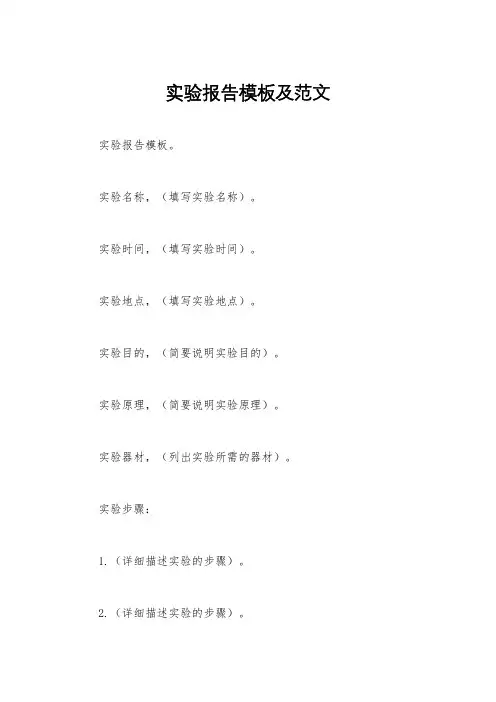 实验报告模板及范文

实验报告模板。

实验名称，（填写实验名称）。

实验时间，（填写实验时间）。

实验地点，（填写实验地点）。

实验目的，（简要说明实验目的）。

实验原理，（简要说明实验原理）。

实验器材，（列出实验所需的器材）。

实验步骤：

1.（详细描述实验的步骤）。

2.（详细描述实验的步骤）。